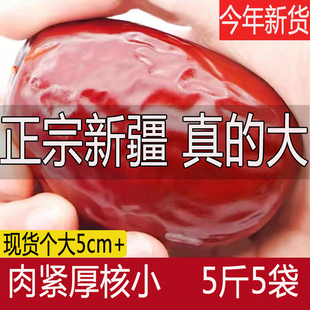 今年新货

正宗新疆 真的大

现货个大5cm+

肉紧厚核小 5斤5袋